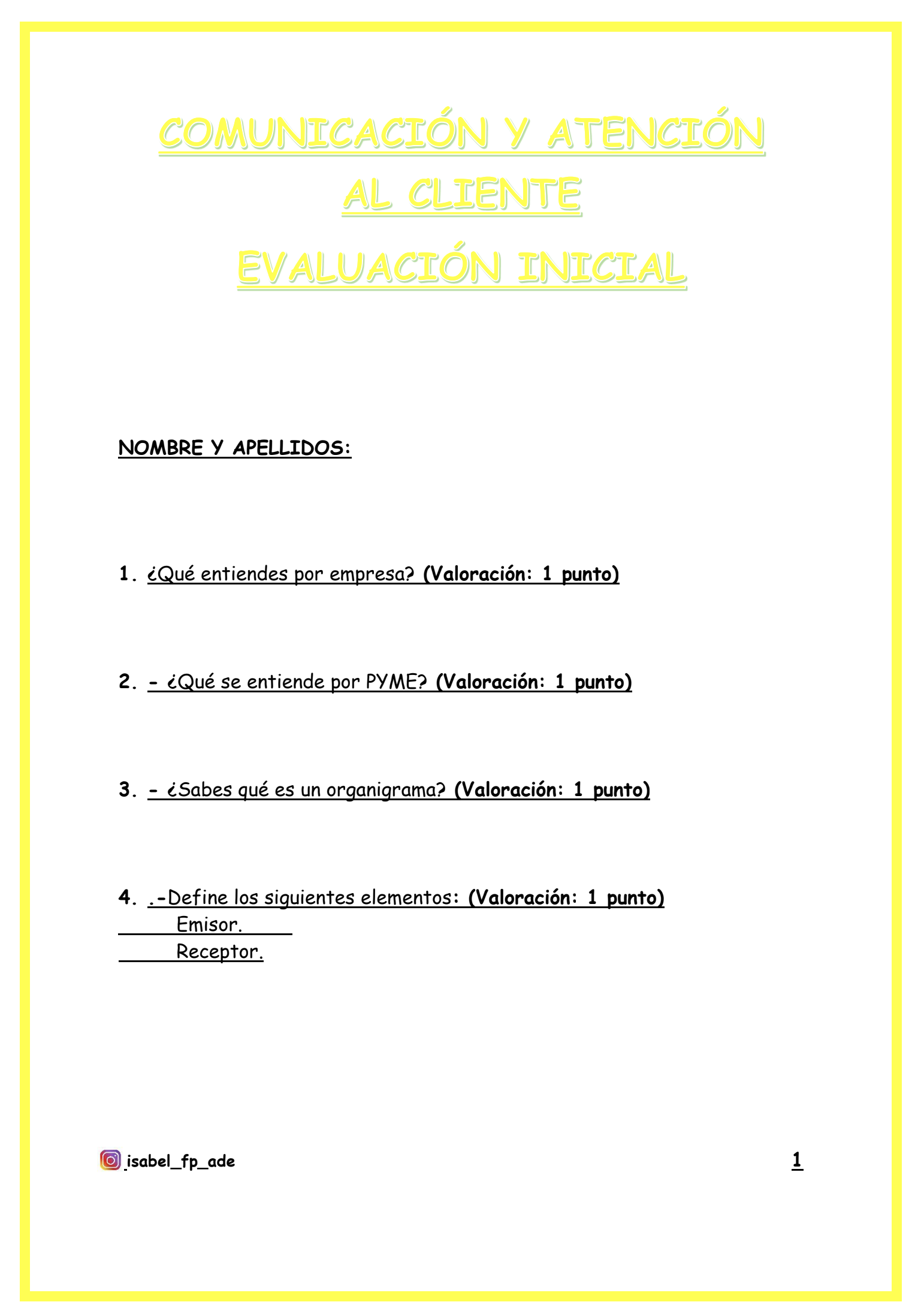 COMUNICACIÓN Y ATENCIÓN AL CLIENTE

EVALUACIÓN INICIAL

NOMBRE Y APELLIDOS:

1. ¿Qué entiendes por empresa? (Valoración: 1 punto)

2. - ¿Qué se entiende por PYME? (Valoración: 1 punto)

3. - ¿Sabes qué es un organigrama? (Valoración: 1 punto)

4. .-Define los siguientes elementos: (Valoración: 1 punto)
Emisor.
Receptor.

isabel_fp_ade

1